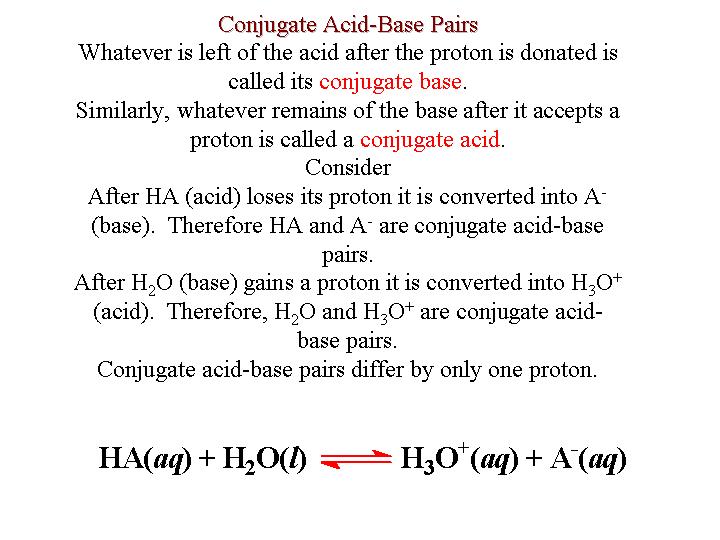 Conjugate Acid-Base Pairs

Whatever is left of the acid after the proton is donated is called its conjugate base.

Similarly, whatever remains of the base after it accepts a proton is called a conjugate acid.

Consider

After HA (acid) loses its proton it is converted into $A^-$ (base). Therefore HA and $A^-$ are conjugate acid-base pairs.

After $H_2O$ (base) gains a proton it is converted into $H_3O^+$ (acid). Therefore, $H_2O$ and $H_3O^+$ are conjugate acid-base pairs.

Conjugate acid-base pairs differ by only one proton.

$HA(aq) + H_2O(l) \rightleftharpoons H_3O^+(aq) + A^-(aq)$